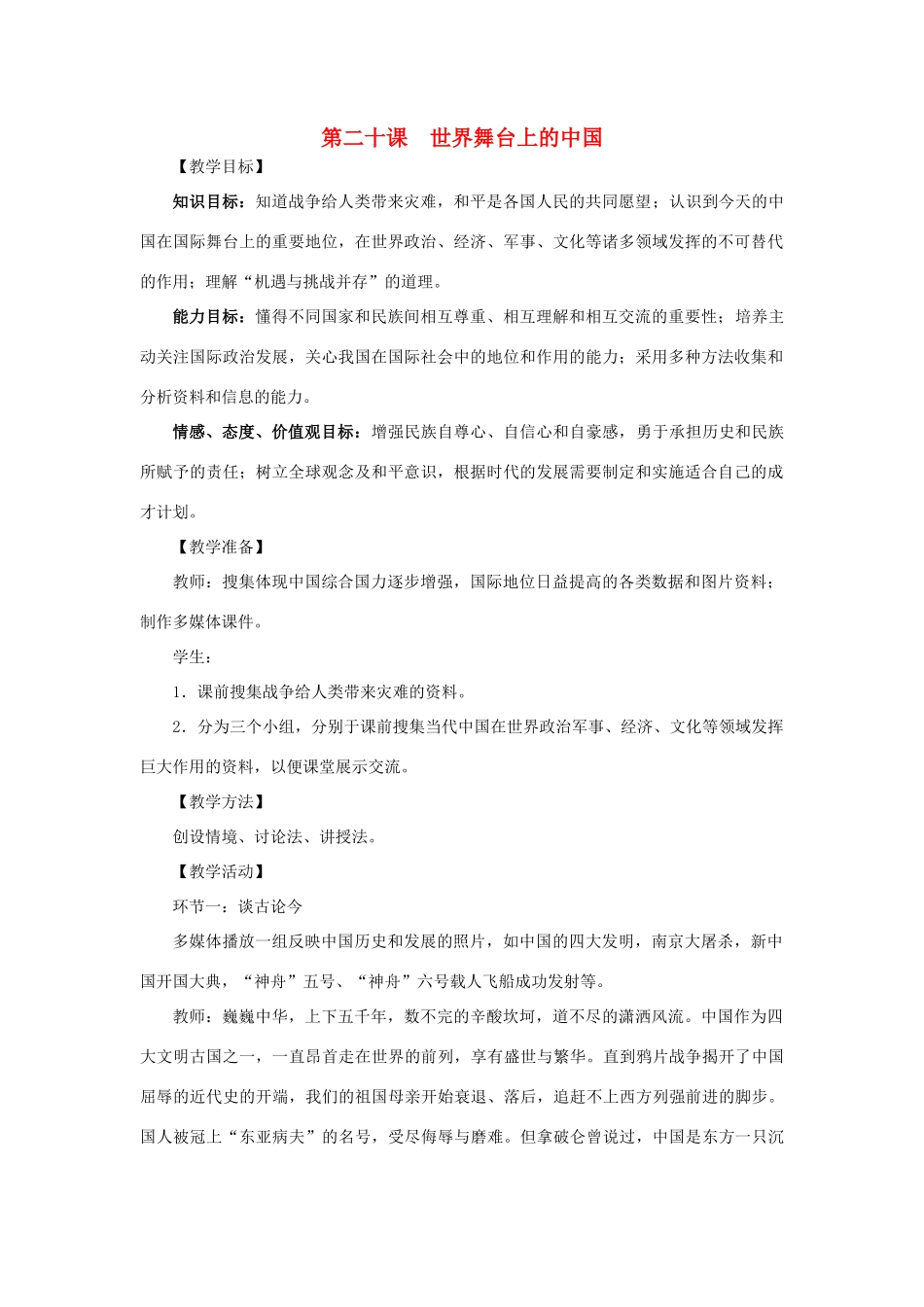 第二十课　世界舞台上的中国

【教学目标】

知识目标：知道战争给人类带来灾难，和平是各国人民的共同愿望；认识到今天的中国在国际舞台上的重要地位，在世界政治、经济、军事、文化等诸多领域发挥的不可替代的作用；理解“机遇与挑战并存”的道理。

能力目标：懂得不同国家和民族间相互尊重、相互理解和相互交流的重要性；培养主动关注国际政治发展，关心我国在国际社会中的地位和作用的能力；采用多种方法收集和分析资料和信息的能力。

情感、态度、价值观目标：增强民族自尊心、自信心和自豪感，勇于承担历史和民族所赋予的责任；树立全球观念及和平意识，根据时代的发展需要制定和实施适合自己的成才计划。

【教学准备】

教师：搜集体现中国综合国力逐步增强，国际地位日益提高的各类数据和图片资料；制作多媒体课件。

学生：

1．课前搜集战争给人类带来灾难的资料。

2．分为三个小组，分别于课前搜集当代中国在世界政治军事、经济、文化等领域发挥巨大作用的资料，以便课堂展示交流。

【教学方法】

创设情境、讨论法、讲授法。

【教学活动】

环节一：谈古论今

多媒体播放一组反映中国历史和发展的照片，如中国的四大发明，南京大屠杀，新中国开国大典，“神舟”五号、“神舟”六号载人飞船成功发射等。

教师：巍巍中华，上下五千年，数不完的辛酸坎坷，道不尽的潇洒风流。中国作为四大文明古国之一，一直昂首走在世界的前列，享有盛世与繁华。直到鸦片战争揭开了中国屈辱的近代史的开端，我们的祖国母亲开始衰退、落后，追赶不上西方列强前进的脚步。国人被冠上“东亚病夫”的名号，受尽侮辱与磨难。但拿破仑曾说过，中国是东方一只沉